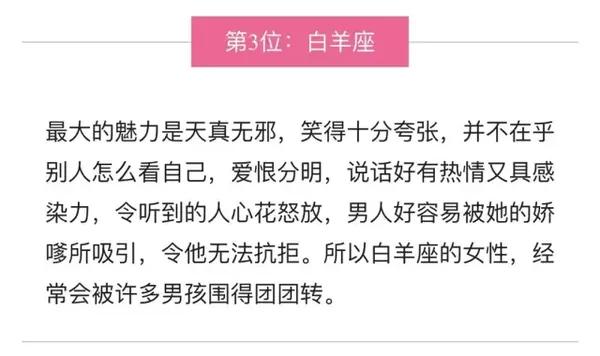 第3位：白羊座

最大的魅力是天真无邪，笑得十分夸张，并不在乎别人怎么看自己，爱恨分明，说话好有热情又具感染力，令听到的人心花怒放，男人好容易被她的娇嗲所吸引，令他无法抗拒。所以白羊座的女性，经常会被许多男孩围得团团转。